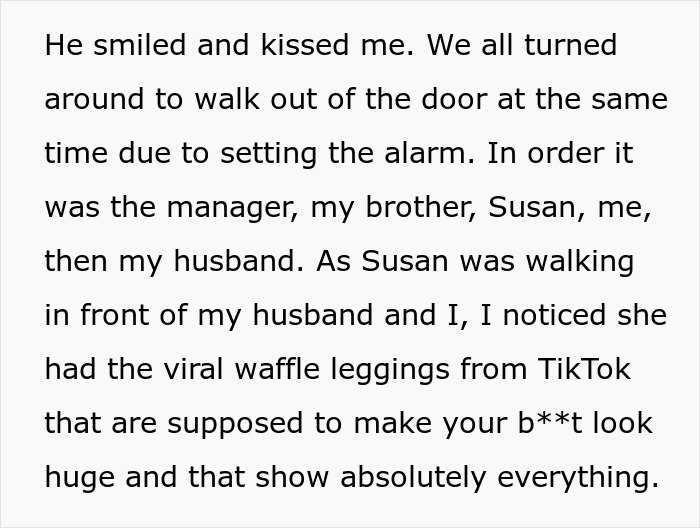 He smiled and kissed me. We all turned around to walk out of the door at the same time due to setting the alarm. In order it was the manager, my brother, Susan, me, then my husband. As Susan was walking in front of my husband and I, I noticed she had the viral waffle leggings from TikTok that are supposed to make your b**t look huge and that show absolutely everything.